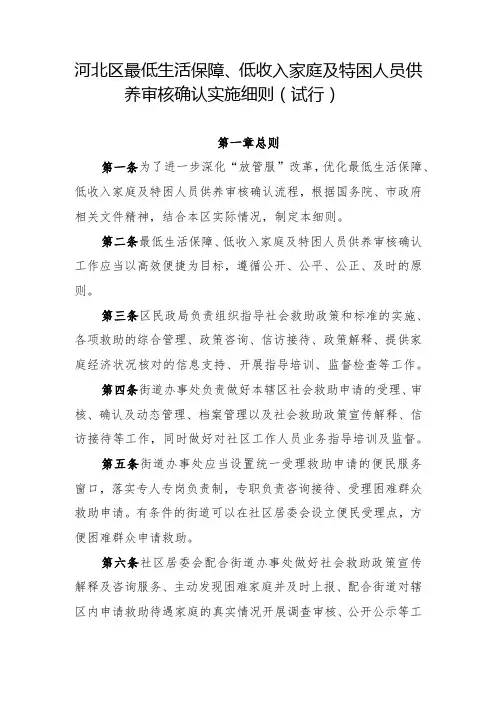 河北区最低生活保障、低收入家庭及特困人员供养审核确认实施细则（试行）

第一章总则

第一条为了进一步深化“放管服”改革，优化最低生活保障、低收入家庭及特困人员供养审核确认流程，根据国务院、市政府相关文件精神，结合本区实际情况，制定本细则。

第二条最低生活保障、低收入家庭及特困人员供养审核确认工作应当以高效便捷为目标，遵循公开、公平、公正、及时的原则。

第三条区民政局负责组织指导社会救助政策和标准的实施、各项救助的综合管理、政策咨询、信访接待、政策解释、提供家庭经济状况核对的信息支持、开展指导培训、监督检查等工作。

第四条街道办事处负责做好本辖区社会救助申请的受理、审核、确认及动态管理、档案管理以及社会救助政策宣传解释、信访接待等工作，同时做好对社区工作人员业务指导培训及监督。

第五条街道办事处应当设置统一受理救助申请的便民服务窗口，落实专人专岗负责制，专职负责咨询接待、受理困难群众救助申请。有条件的街道可以在社区居委会设立便民受理点，方便困难群众申请救助。

第六条社区居委会配合街道办事处做好社会救助政策宣传解释及咨询服务、主动发现困难家庭并及时上报、配合街道对辖区内申请救助待遇家庭的真实情况开展调查审核、公开公示等工